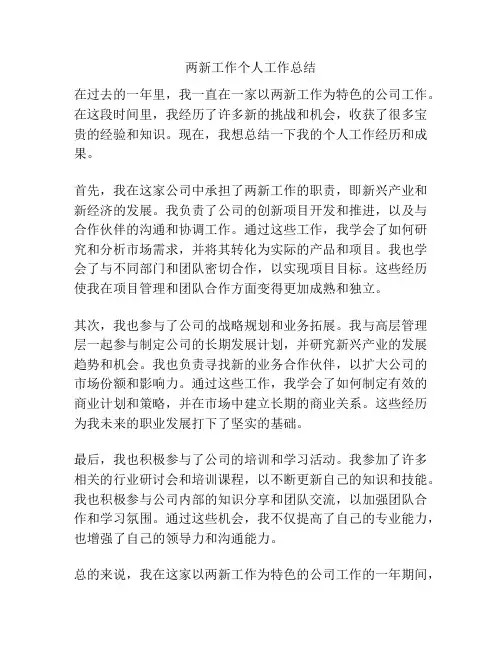 两新工作个人工作总结

在过去的一年里，我一直在一家以两新工作为特色的公司工作。在这段时间里，我经历了许多新的挑战和机会，收获了很多宝贵的经验和知识。现在，我想总结一下我的个人工作经历和成果。

首先，我在这家公司中承担了两新工作的职责，即新兴产业和新经济的发展。我负责了公司的创新项目开发和推进，以及与合作伙伴的沟通和协调工作。通过这些工作，我学会了如何研究和分析市场需求，并将其转化为实际的产品和项目。我也学会了与不同部门和团队密切合作，以实现项目目标。这些经历使我在项目管理和团队合作方面变得更加成熟和独立。

其次，我也参与了公司的战略规划和业务拓展。我与高层管理层一起参与制定公司的长期发展计划，并研究新兴产业的发展趋势和机会。我也负责寻找新的业务合作伙伴，以扩大公司的市场份额和影响力。通过这些工作，我学会了如何制定有效的商业计划和策略，并在市场中建立长期的商业关系。这些经历为我未来的职业发展打下了坚实的基础。

最后，我也积极参与了公司的培训和学习活动。我参加了许多相关的行业研讨会和培训课程，以不断更新自己的知识和技能。我也积极参与公司内部的知识分享和团队交流，以加强团队合作和学习氛围。通过这些机会，我不仅提高了自己的专业能力，也增强了自己的领导力和沟通能力。

总的来说，我在这家以两新工作为特色的公司工作的一年期间，